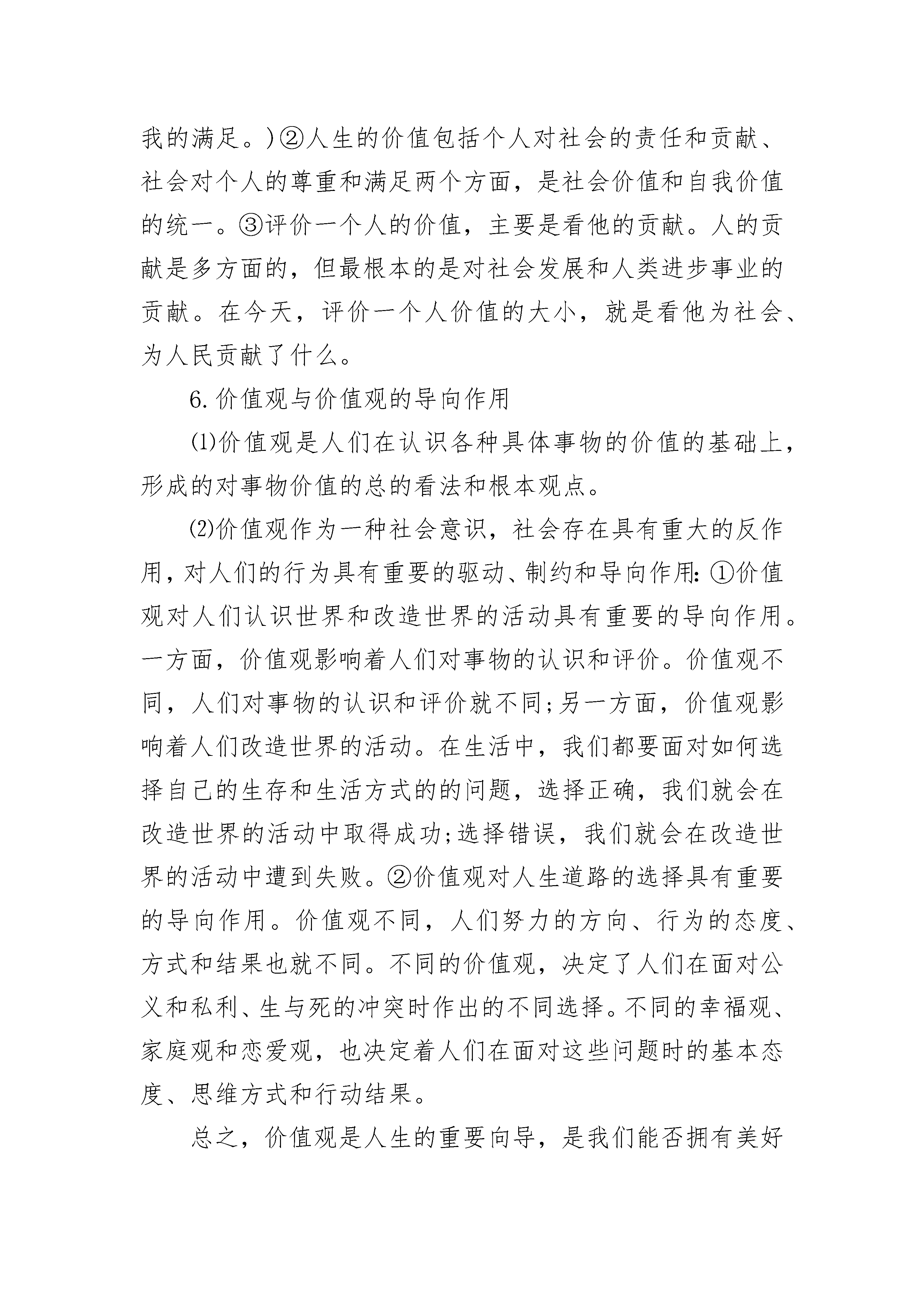 我的满足。)②人生的价值包括个人对社会的责任和贡献、社会对个人的尊重和满足两个方面，是社会价值和自我价值的统一。③评价一个人的价值，主要是看他的贡献。人的贡献是多方面的，但最根本的是对社会发展和人类进步事业的贡献。在今天，评价一个人价值的大小，就是看他为社会、为人民贡献了什么。

6.价值观与价值观的导向作用

⑴价值观是人们在认识各种具体事物的价值的基础上，形成的对事物价值的总的看法和根本观点。

⑵价值观作为一种社会意识，社会存在具有重大的反作用，对人们的行为具有重要的驱动、制约和导向作用:①价值观对人们认识世界和改造世界的活动具有重要的导向作用。一方面，价值观影响着人们对事物的认识和评价。价值观不同，人们对事物的认识和评价就不同;另一方面，价值观影响着人们改造世界的活动。在生活中，我们都要面对如何选择自己的生存和生活方式的的问题，选择正确，我们就会在改造世界的活动中取得成功;选择错误，我们就会在改造世界的活动中遭到失败。②价值观对人生道路的选择具有重要的导向作用。价值观不同，人们努力的方向、行为的态度、方式和结果也就不同。不同的价值观，决定了人们在面对公义和私利、生与死的冲突时作出的不同选择。不同的幸福观、家庭观和恋爱观，也决定着人们在面对这些问题时的基本态度、思维方式和行动结果。

总之，价值观是人生的重要向导，是我们能否拥有美好